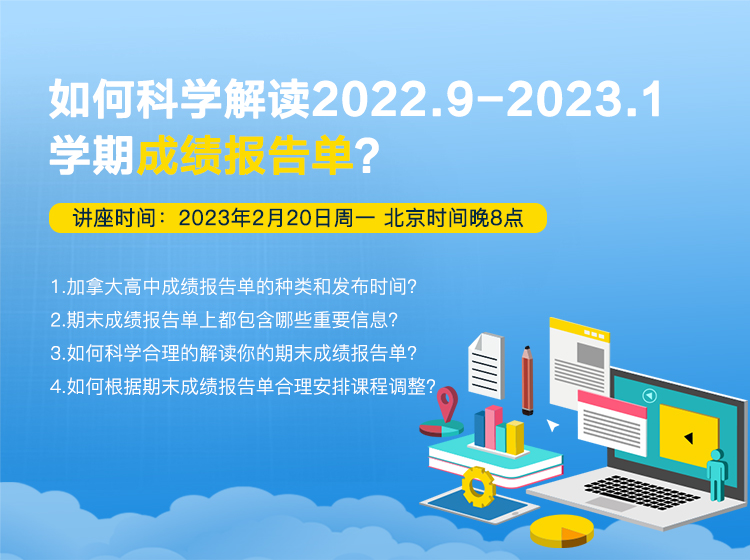 如何科学解读2022.9-2023.1学期成绩报告单?

讲座时间：2023年2月20日周一 北京时间晚8点

1.加拿大高中成绩报告单的种类和发布时间?
2.期末成绩报告单上都包含哪些重要信息?
3.如何科学合理的解读你的期末成绩报告单?
4.如何根据期末成绩报告单合理安排课程调整?